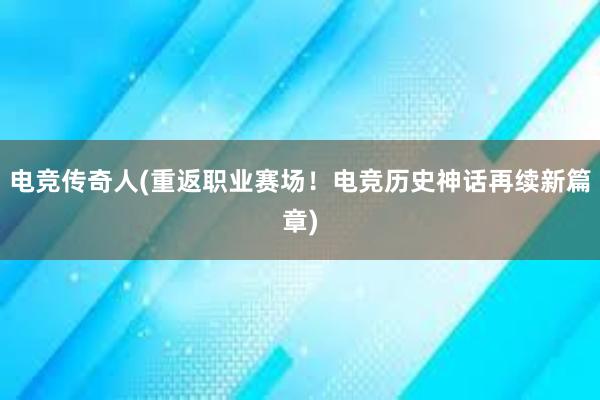 电竞传奇人(重返职业赛场！电竞历史神话再续新篇章)